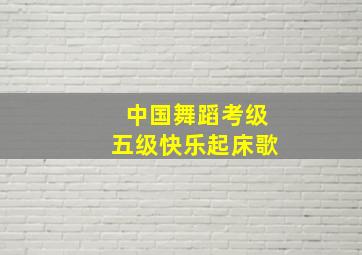 中国舞蹈考级
五级快乐起床歌